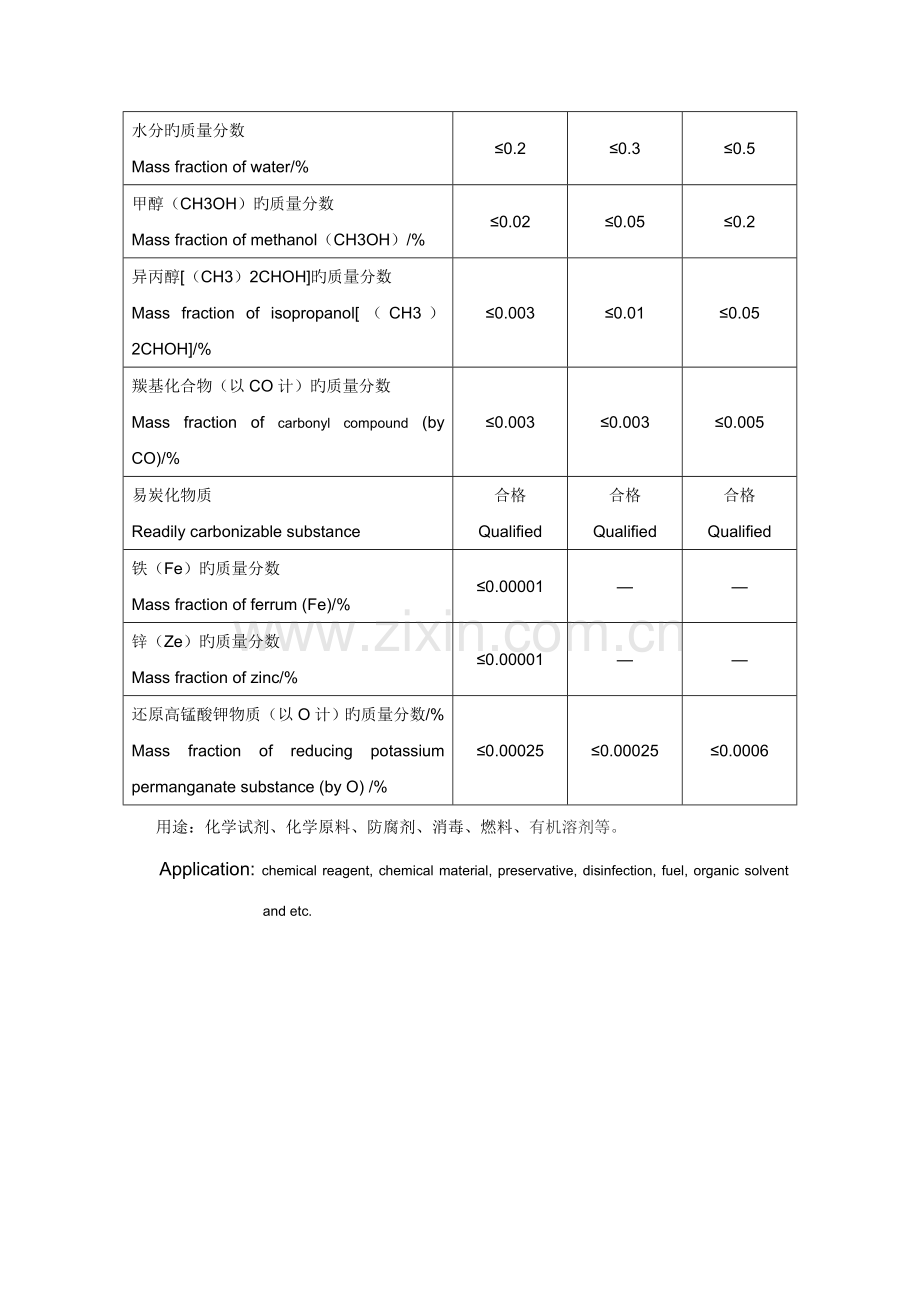 | 水分旳质量分数 Mass fraction of water/% | ≤0.2 | ≤0.3 | ≤0.5 |
|---|---|---|---|
| 甲醇（CH3OH）旳质量分数 Mass fraction of methanol（CH3OH）/% | ≤0.02 | ≤0.05 | ≤0.2 |
| 异丙醇[（CH3）2CHOH]旳质量分数 Mass fraction of isopropanol[（CH3）2CHOH]/% | ≤0.003 | ≤0.01 | ≤0.05 |
| 羰基化合物（以CO计）旳质量分数 Mass fraction of carbonyl compound (by CO)/% | ≤0.003 | ≤0.003 | ≤0.005 |
| 易炭化物质 Readily carbonizable substance | 合格 Qualified | 合格 Qualified | 合格 Qualified |
| 铁（Fe）旳质量分数 Mass fraction of ferrum (Fe)/% | ≤0.00001 | — | — |
| 锌（Ze）旳质量分数 Mass fraction of zinc/% | ≤0.00001 | — | — |
| 还原高锰酸钾物质（以O计）旳质量分数/% Mass fraction of reducing potassium permanganate substance (by O) /% | ≤0.00025 | ≤0.00025 | ≤0.0006 |

用途：化学试剂、化学原料、防腐剂、消毒、燃料、有机溶剂等。

Application: chemical reagent, chemical material, preservative, disinfection, fuel, organic solvent and etc.

www.zixin.com.cn